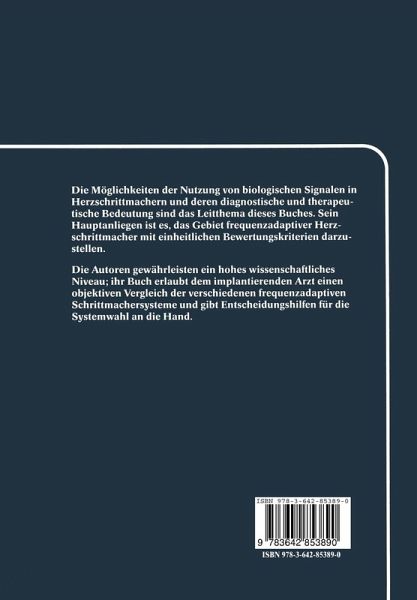 Die Möglichkeiten der Nutzung von biologischen Signalen in Herzschrittmachern und deren diagnostische und therapeutische Bedeutung sind das Leitthema dieses Buches. Sein Hauptanliegen ist es, das Gebiet frequenzadaptiver Herzschrittmacher mit einheitlichen Bewertungskriterien darzustellen.

Die Autoren gewährleisten ein hohes wissenschaftliches Niveau; ihr Buch erlaubt dem implantierenden Arzt einen objektiven Vergleich der verschiedenen frequenzadaptiven Schrittmachersysteme und gibt Entscheidungshilfen für die Systemwahl an die Hand.

ISBN 978-3-642-85389-0

9 783642 853890

ISBN 978-3-642-85389-0